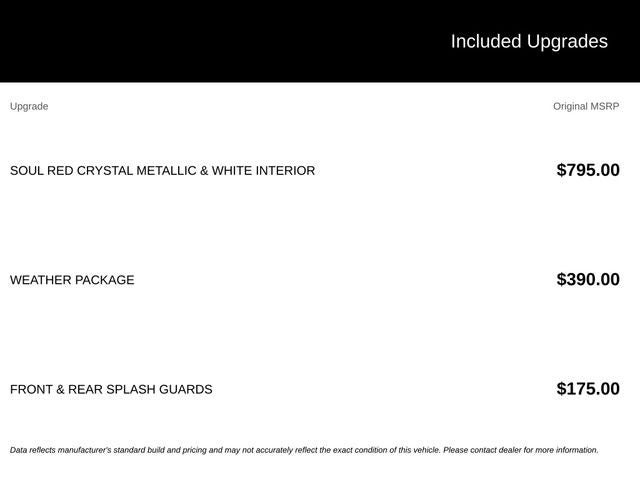 Included Upgrades

| Upgrade | Original MSRP |
|---|---|
| SOUL RED CRYSTAL METALLIC & WHITE INTERIOR | $795.00 |
| WEATHER PACKAGE | $390.00 |
| FRONT & REAR SPLASH GUARDS | $175.00 |

Data reflects manufacturer's standard build and pricing and may not accurately reflect the exact condition of this vehicle. Please contact dealer for more information.